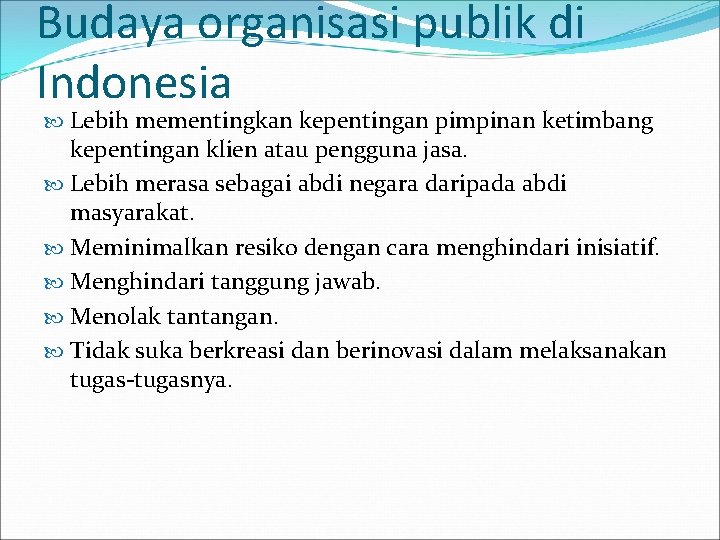 Budaya organisasi publik di Indonesia

Lebih mementingkan kepentingan pimpinan ketimbang kepentingan klien atau pengguna jasa.

Lebih merasa sebagai abdi negara daripada abdi masyarakat.

Meminimalkan resiko dengan cara menghindari inisiatif.

Menghindari tanggung jawab.

Menolak tantangan.

Tidak suka berkreasi dan berinovasi dalam melaksanakan tugas-tugasnya.